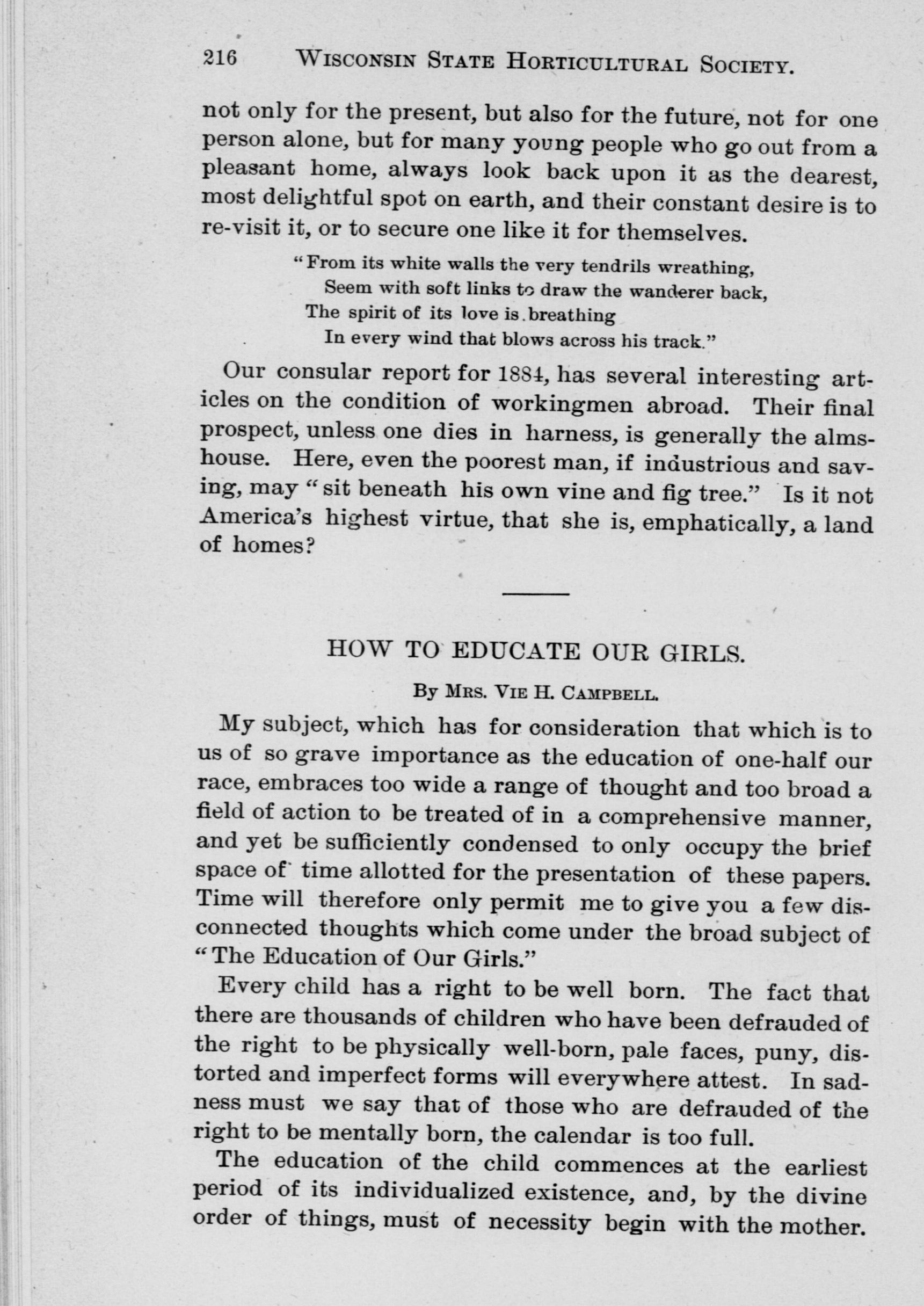 216 WISCONSIN STATE HORTICULTURAL SOCIETY.

not only for the present, but also for the future, not for one person alone, but for many young people who go out from a pleasant home, always look back upon it as the dearest, most delightful spot on earth, and their constant desire is to re-visit it, or to secure one like it for themselves.

"From its white walls the very tendrils wreathing,
Seem with soft links to draw the wanderer back,
The spirit of its love is breathing
In every wind that blows across his track."

Our consular report for 1884, has several interesting articles on the condition of workingmen abroad. Their final prospect, unless one dies in harness, is generally the almshouse. Here, even the poorest man, if industrious and saving, may "sit beneath his own vine and fig tree." Is it not America's highest virtue, that she is, emphatically, a land of homes?

HOW TO EDUCATE OUR GIRLS.

By MRS. VIE H. CAMPBELL.

My subject, which has for consideration that which is to us of so grave importance as the education of one-half our race, embraces too wide a range of thought and too broad a field of action to be treated of in a comprehensive manner, and yet be sufficiently condensed to only occupy the brief space of time allotted for the presentation of these papers. Time will therefore only permit me to give you a few disconnected thoughts which come under the broad subject of "The Education of Our Girls."

Every child has a right to be well born. The fact that there are thousands of children who have been defrauded of the right to be physically well-born, pale faces, puny, distorted and imperfect forms will everywhere attest. In sadness must we say that of those who are defrauded of the right to be mentally born, the calendar is too full.

The education of the child commences at the earliest period of its individualized existence, and, by the divine order of things, must of necessity begin with the mother.